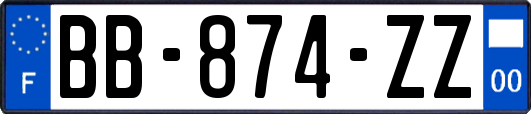 F

BB-874-ZZ

00